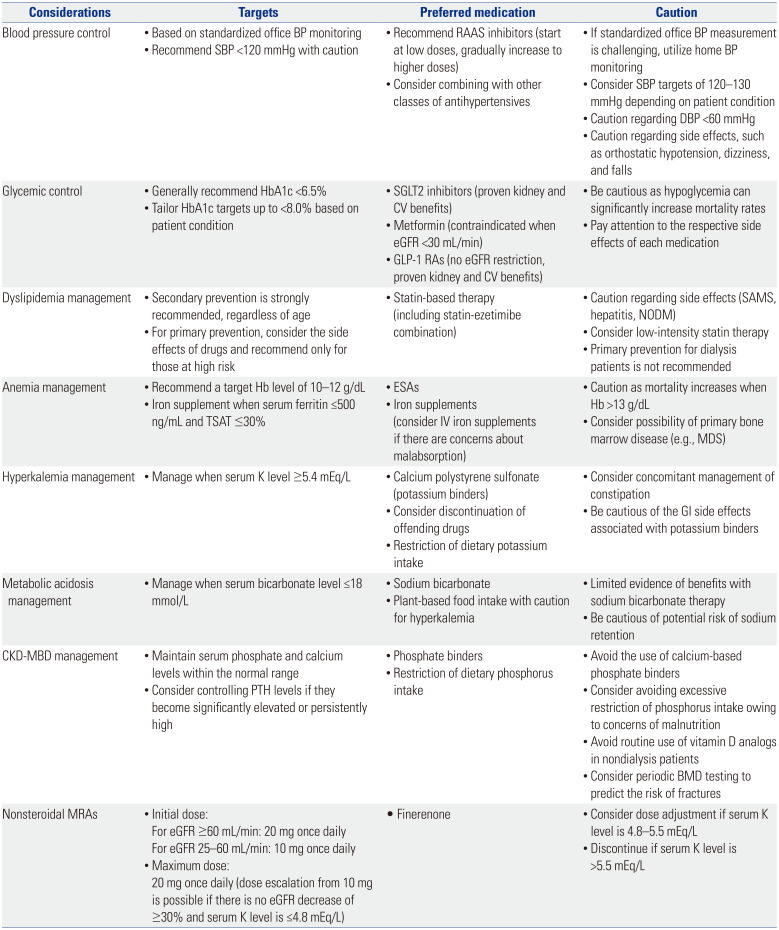 | Considerations | Targets | Preferred medication | Caution |
|---|---|---|---|
| Blood pressure control | • Based on standardized office BP monitoring • Recommend SBP <120 mmHg with caution | • Recommend RAAS inhibitors (start at low doses, gradually increase to higher doses) • Consider combining with other classes of antihypertensives | • If standardized office BP measurement is challenging, utilize home BP monitoring • Consider SBP targets of 120–130 mmHg depending on patient condition • Caution regarding DBP <60 mmHg • Caution regarding side effects, such as orthostatic hypotension, dizziness, and falls |
| Glycemic control | • Generally recommend HbA1c <6.5% • Tailor HbA1c targets up to <8.0% based on patient condition | • SGLT2 inhibitors (proven kidney and CV benefits) • Metformin (contraindicated when eGFR <30 mL/min) • GLP-1 RAs (no eGFR restriction, proven kidney and CV benefits) | • Be cautious as hypoglycemia can significantly increase mortality rates • Pay attention to the respective side effects of each medication |
| Dyslipidemia management | • Secondary prevention is strongly recommended, regardless of age • For primary prevention, consider the side effects of drugs and recommend only for those at high risk | • Statin-based therapy (including statin-ezetimibe combination) | • Caution regarding side effects (SAMS, hepatitis, NODM) • Consider low-intensity statin therapy • Primary prevention for dialysis patients is not recommended |
| Anemia management | • Recommend a target Hb level of 10–12 g/dL • Iron supplement when serum ferritin ≤500 ng/mL and TSAT ≤30% | • ESAs • Iron supplements (consider IV iron supplements if there are concerns about malabsorption) | • Caution as mortality increases when Hb >13 g/dL • Consider possibility of primary bone marrow disease (e.g., MDS) |
| Hyperkalemia management | • Manage when serum K level ≥5.4 mEq/L | • Calcium polystyrene sulfonate (potassium binders) • Consider discontinuation of offending drugs • Restriction of dietary potassium intake | • Consider concomitant management of constipation • Be cautious of the GI side effects associated with potassium binders |
| Metabolic acidosis management | • Manage when serum bicarbonate level ≤18 mmol/L | • Sodium bicarbonate • Plant-based food intake with caution for hyperkalemia | • Limited evidence of benefits with sodium bicarbonate therapy • Be cautious of potential risk of sodium retention |
| CKD-MBD management | • Maintain serum phosphate and calcium levels within the normal range • Consider controlling PTH levels if they become significantly elevated or persistently high | • Phosphate binders • Restriction of dietary phosphorus intake | • Avoid the use of calcium-based phosphate binders • Consider avoiding excessive restriction of phosphorus intake owing to concerns of malnutrition • Avoid routine use of vitamin D analogs in nondialysis patients • Consider periodic BMD testing to predict the risk of fractures |
| Nonsteroidal MRAs | • Initial dose: For eGFR ≥60 mL/min: 20 mg once daily For eGFR 25–60 mL/min: 10 mg once daily • Maximum dose: 20 mg once daily (dose escalation from 10 mg is possible if there is no eGFR decrease of ≥30% and serum K level is ≤4.8 mEq/L) | • Finerenone | • Consider dose adjustment if serum K level is 4.8–5.5 mEq/L • Discontinue if serum K level is >5.5 mEq/L |